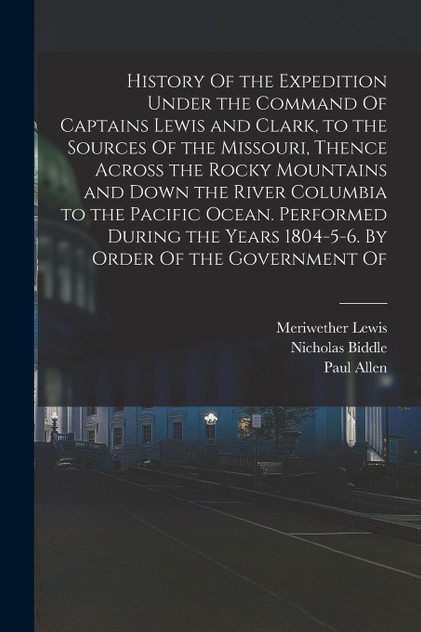 History Of the Expedition Under the Command Of Captains Lewis and Clark, to the Sources Of the Missouri, Thence Across the Rocky Mountains and Down the River Columbia to the Pacific Ocean. Performed During the Years 1804-5-6. By Order Of the Government Of

Meriwether Lewis
Nicholas Biddle
Paul Allen